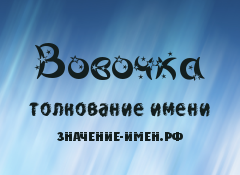 Вовочка

толкование имени

ЗНАЧЕНИЕ-ИМЕН.РФ